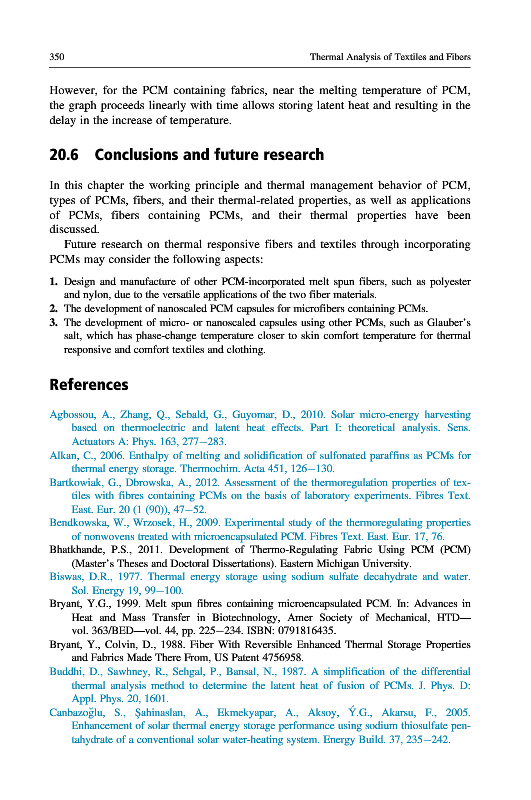 350 Thermal Analysis of Textiles and Fibers

However, for the PCM containing fabrics, near the melting temperature of PCM, the graph proceeds linearly with time allows storing latent heat and resulting in the delay in the increase of temperature.

20.6 Conclusions and future research

In this chapter the working principle and thermal management behavior of PCM, types of PCMs, fibers, and their thermal-related properties, as well as applications of PCMs, fibers containing PCMs, and their thermal properties have been discussed.

Future research on thermal responsive fibers and textiles through incorporating PCMs may consider the following aspects:

1. Design and manufacture of other PCM-incorporated melt spun fibers, such as polyester and nylon, due to the versatile applications of the two fiber materials.
2. The development of nanoscaled PCM capsules for microfibers containing PCMs.
3. The development of micro- or nanoscaled capsules using other PCMs, such as Glauber's salt, which has phase-change temperature closer to skin comfort temperature for thermal responsive and comfort textiles and clothing.

References

Agbossou, A., Zhang, Q., Sebald, G., Guyomar, D., 2010. Solar micro-energy harvesting based on thermoelectric and latent heat effects. Part I: theoretical analysis. Sens. Actuators A: Phys. 163, 277–283.
Alkan, C., 2006. Enthalpy of melting and solidification of sulfonated paraffins as PCMs for thermal energy storage. Thermochim. Acta 451, 126–130.
Bartkowiak, G., Dbrowska, A., 2012. Assessment of the thermoregulation properties of textiles with fibres containing PCMs on the basis of laboratory experiments. Fibres Text. East. Eur. 20 (1 (90)), 47–52.
Bendkowska, W., Wrzosek, H., 2009. Experimental study of the thermoregulating properties of nonwovens treated with microencapsulated PCM. Fibres Text. East. Eur. 17, 76.
Bhatkhande, P.S., 2011. Development of Thermo-Regulating Fabric Using PCM (PCM) (Master's Theses and Doctoral Dissertations). Eastern Michigan University.
Biswas, D.R., 1977. Thermal energy storage using sodium sulfate decahydrate and water. Sol. Energy 19, 99–100.
Bryant, Y.G., 1999. Melt spun fibres containing microencapsulated PCM. In: Advances in Heat and Mass Transfer in Biotechnology, Amer Society of Mechanical, HTD—vol. 363/BED—vol. 44, pp. 225–234. ISBN: 0791816435.
Bryant, Y., Colvin, D., 1988. Fiber With Reversible Enhanced Thermal Storage Properties and Fabrics Made There From, US Patent 4756958.
Buddhi, D., Sawhney, R., Sehgal, P., Bansal, N., 1987. A simplification of the differential thermal analysis method to determine the latent heat of fusion of PCMs. J. Phys. D: Appl. Phys. 20, 1601.
Canbazoğlu, S., Şahinaslan, A., Ekmekyapar, A., Aksoy, Ý.G., Akarsu, F., 2005. Enhancement of solar thermal energy storage performance using sodium thiosulfate pentahydrate of a conventional solar water-heating system. Energy Build. 37, 235–242.